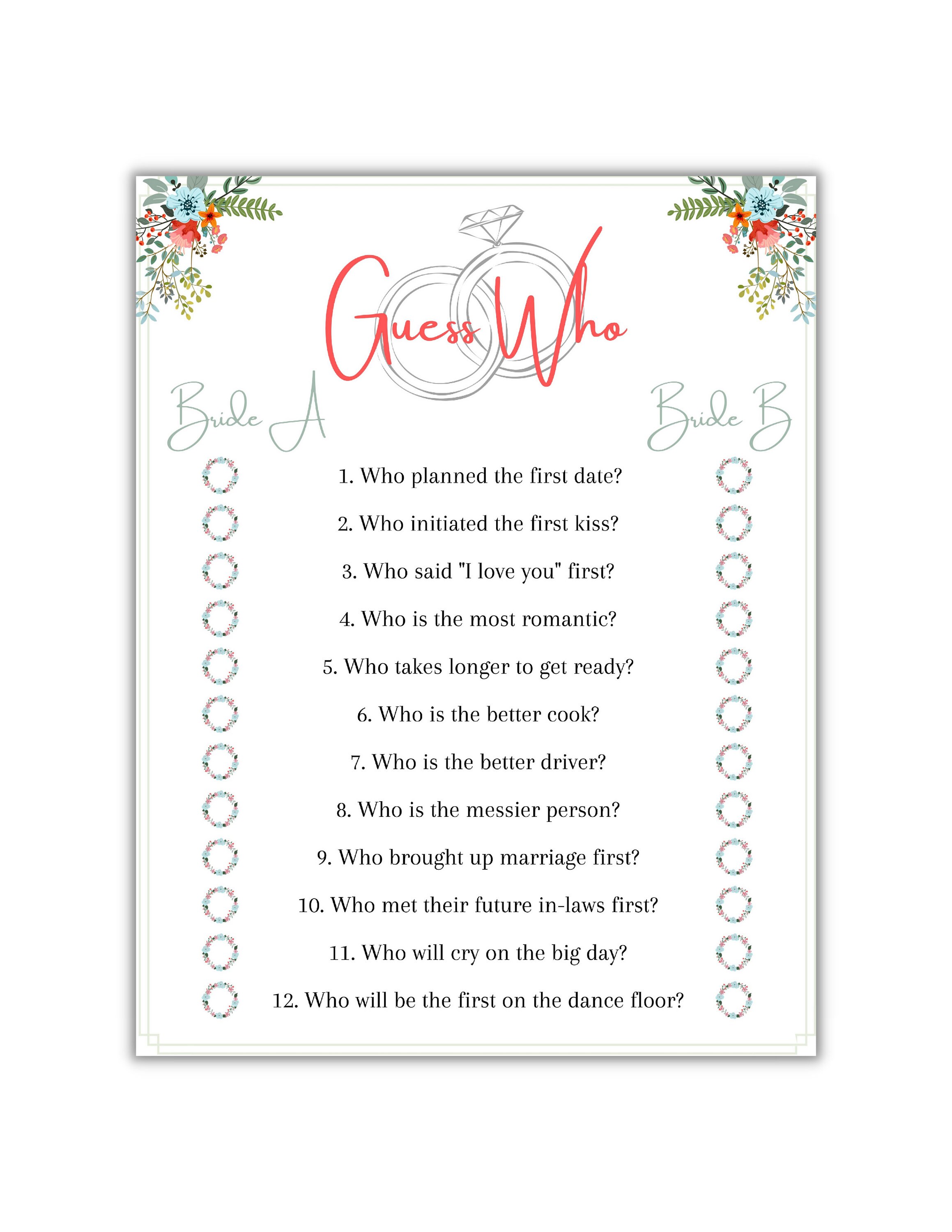 Guess Who

Bride A

Bride B

1. Who planned the first date?

2. Who initiated the first kiss?

3. Who said "I love you" first?

4. Who is the most romantic?

5. Who takes longer to get ready?

6. Who is the better cook?

7. Who is the better driver?

8. Who is the messier person?

9. Who brought up marriage first?

10. Who met their future in-laws first?

11. Who will cry on the big day?

12. Who will be the first on the dance floor?